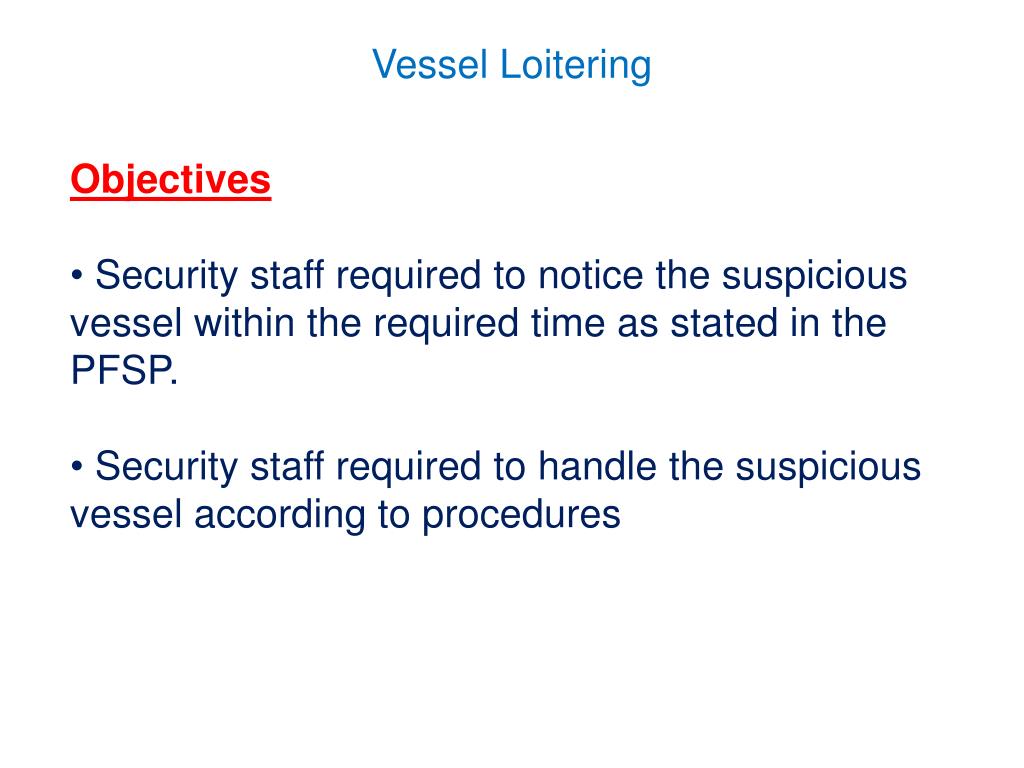 Vessel Loitering

Objectives

• Security staff required to notice the suspicious vessel within the required time as stated in the PFSP.

• Security staff required to handle the suspicious vessel according to procedures